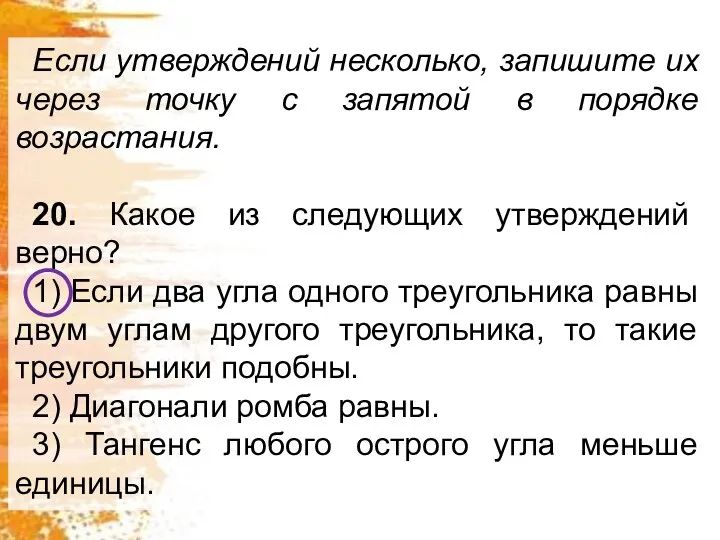 Если утверждений несколько, запишите их через точку с запятой в порядке возрастания.

20. Какое из следующих утверждений верно?
1) Если два угла одного треугольника равны двум углам другого треугольника, то такие треугольники подобны.
2) Диагонали ромба равны.
3) Тангенс любого острого угла меньше единицы.